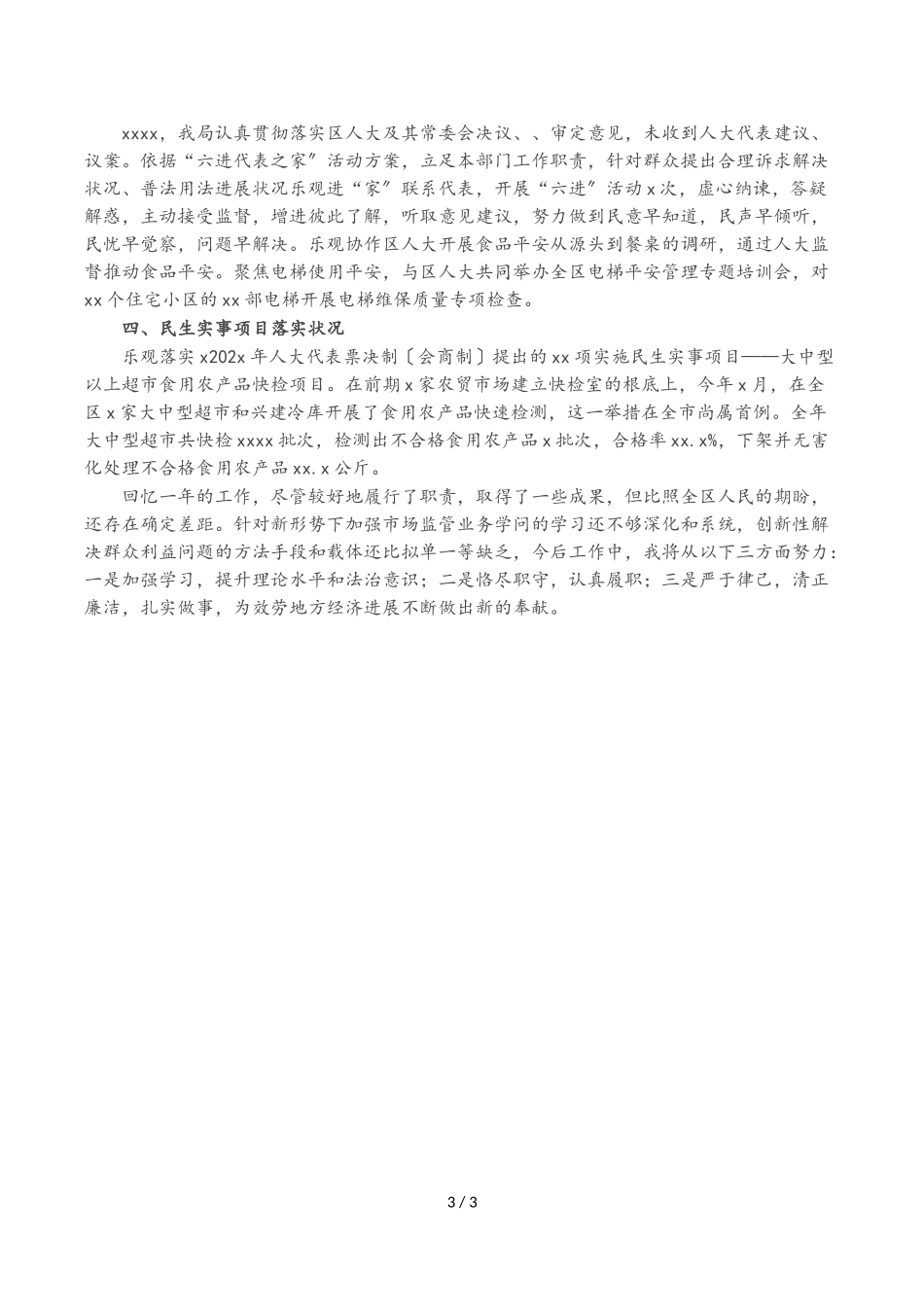 xxxx，我局认真贯彻落实区人大及其常委会决议、、审定意见，未收到人大代表建议、议案。依据“六进代表之家”活动方案，立足本部门工作职责，针对群众提出合理诉求解决状况、普法用法进展状况乐观进“家”联系代表，开展“六进”活动x次，虚心纳谏，答疑解惑，主动接受监督，增进彼此了解，听取意见建议，努力做到民意早知道，民声早倾听，民忧早觉察，问题早解决。乐观协作区人大开展食品平安从源头到餐桌的调研，通过人大监督推动食品平安。聚焦电梯使用平安，与区人大共同举办全区电梯平安管理专题培训会，对xx个住宅小区的xx部电梯开展电梯维保质量专项检查。

四、民生实事项目落实状况

乐观落实x202x年人大代表票决制〔会商制〕提出的xx项实施民生实事项目——大中型以上超市食用农产品快检项目。在前期x家农贸市场建立快检室的根底上，今年x月，在全区x家大中型超市和兴建冷库开展了食用农产品快速检测，这一举措在全市尚属首例。全年大中型超市共快检xxxx批次，检测出不合格食用农产品x批次，合格率xx.x%，下架并无害化处理不合格食用农产品xx.x公斤。

回忆一年的工作，尽管较好地履行了职责，取得了一些成果，但比照全区人民的期盼，还存在确定差距。针对新形势下加强市场监管业务学问的学习还不够深化和系统，创新性解决群众利益问题的方法手段和载体还比拟单一等缺乏，今后工作中，我将从以下三方面努力：一是加强学习，提升理论水平和法治意识；二是恪尽职守，认真履职；三是严于律己，清正廉洁，扎实做事，为效劳地方经济进展不断做出新的奉献。

3 / 3